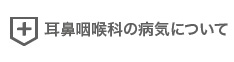 耳鼻咽喉科の病気について